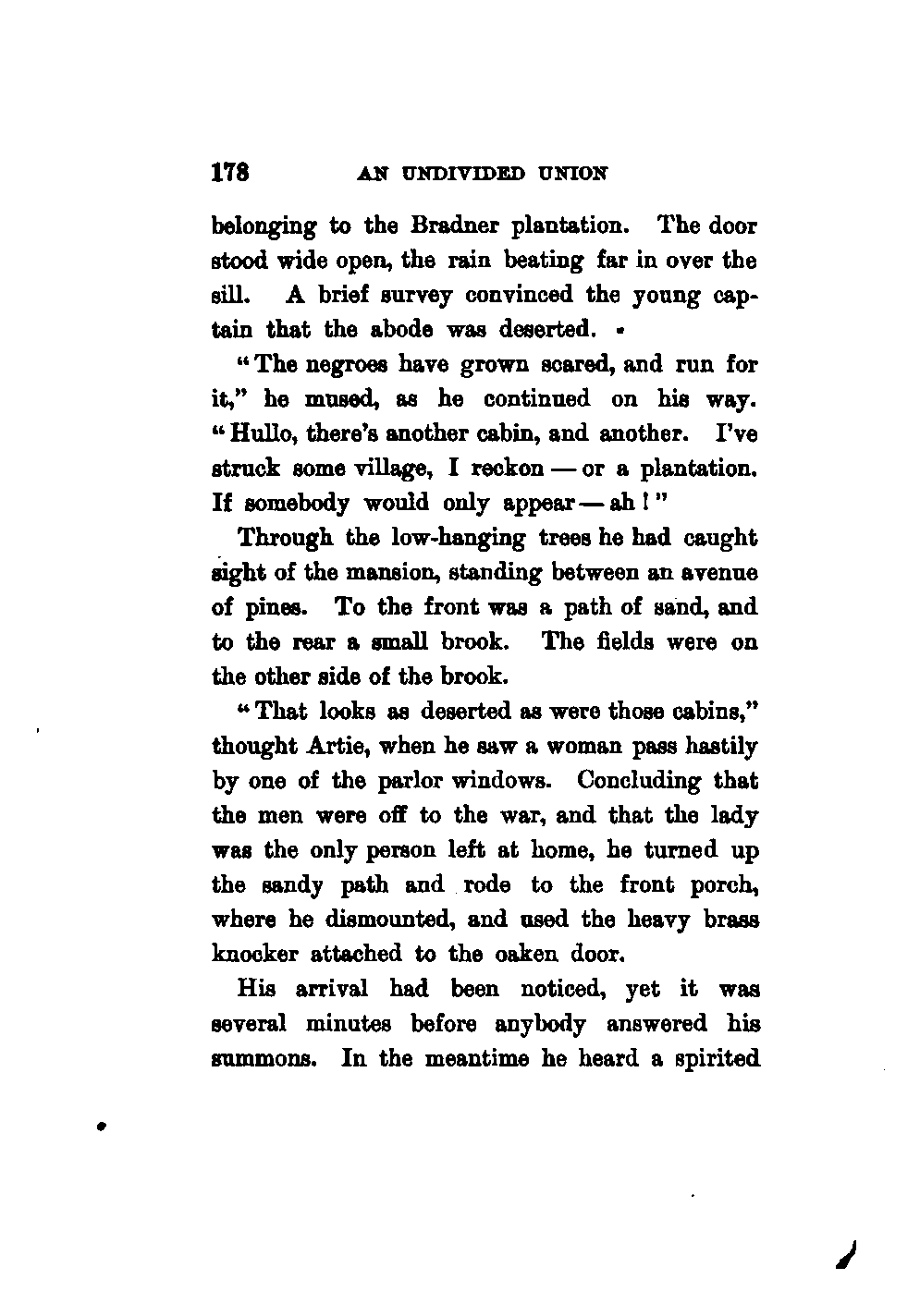 178 AN UNDIVIDED UNION

belonging to the Bradner plantation. The door stood wide open, the rain beating far in over the sill. A brief survey convinced the young captain that the abode was deserted.

"The negroes have grown scared, and run for it," he mused, as he continued on his way. "Hullo, there's another cabin, and another. I've struck some village, I reckon — or a plantation. If somebody would only appear — ah!"

Through the low-hanging trees he had caught sight of the mansion, standing between an avenue of pines. To the front was a path of sand, and to the rear a small brook. The fields were on the other side of the brook.

"That looks as deserted as were those cabins," thought Artie, when he saw a woman pass hastily by one of the parlor windows. Concluding that the men were off to the war, and that the lady was the only person left at home, he turned up the sandy path and rode to the front porch, where he dismounted, and used the heavy brass knocker attached to the oaken door.

His arrival had been noticed, yet it was several minutes before anybody answered his summons. In the meantime he heard a spirited